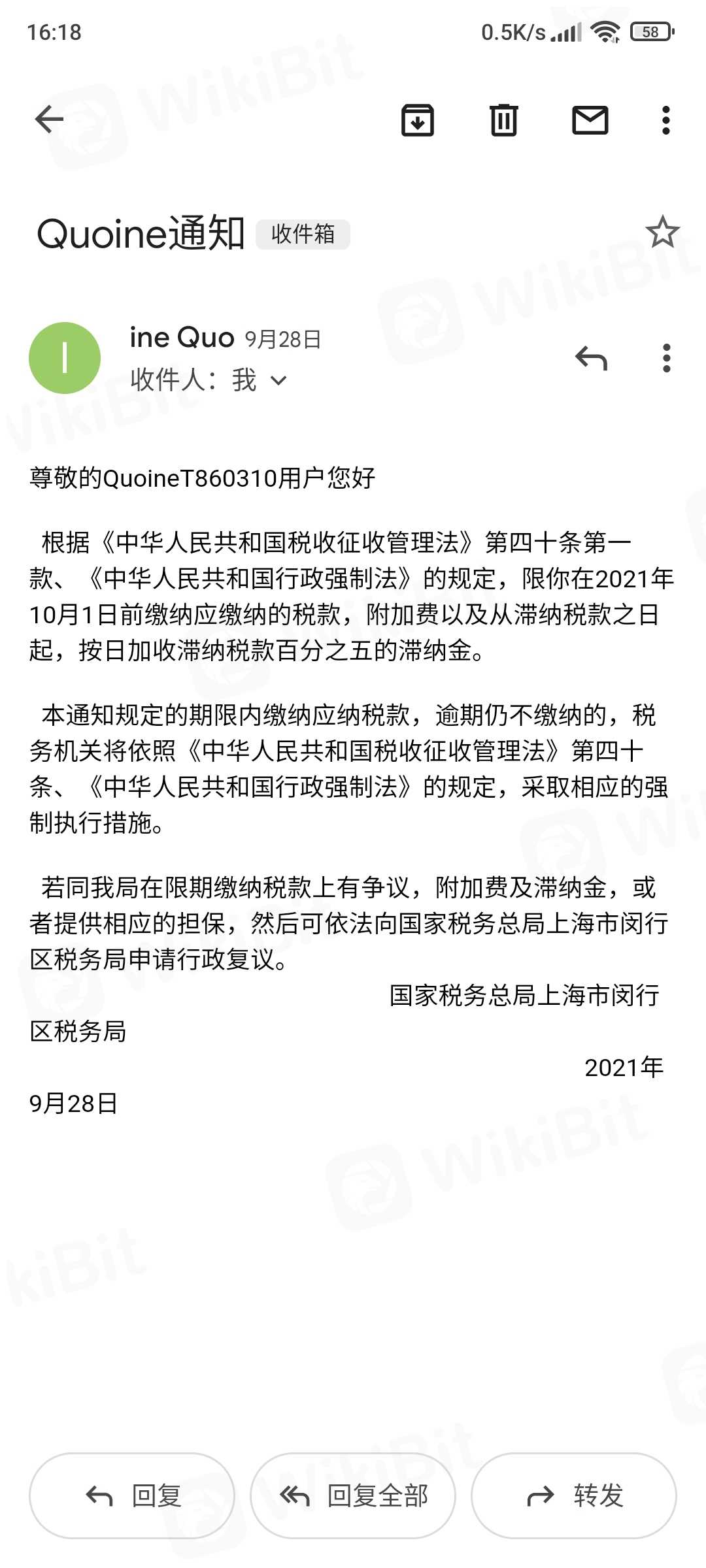 16:18 0.5K/s 58

Quoine通知 收件箱

I
ine Quo 9月28日
收件人：我

尊敬的QuoineT860310用户您好

根据《中华人民共和国税收征收管理法》第四十条第一款、《中华人民共和国行政强制法》的规定，限你在2021年10月1日前缴纳应缴纳的税款，附加费以及从滞纳税款之日起，按日加收滞纳税款百分之五的滞纳金。

本通知规定的期限内缴纳应纳税款，逾期仍不缴纳的，税务机关将依照《中华人民共和国税收征收管理法》第四十条、《中华人民共和国行政强制法》的规定，采取相应的强制执行措施。

若同我局在限期缴纳税款上有争议，附加费及滞纳金，或者提供相应的担保，然后可依法向国家税务总局上海市闵行区税务局申请行政复议。

国家税务总局上海市闵行区税务局

2021年9月28日

回复 回复全部 转发

WikiBit